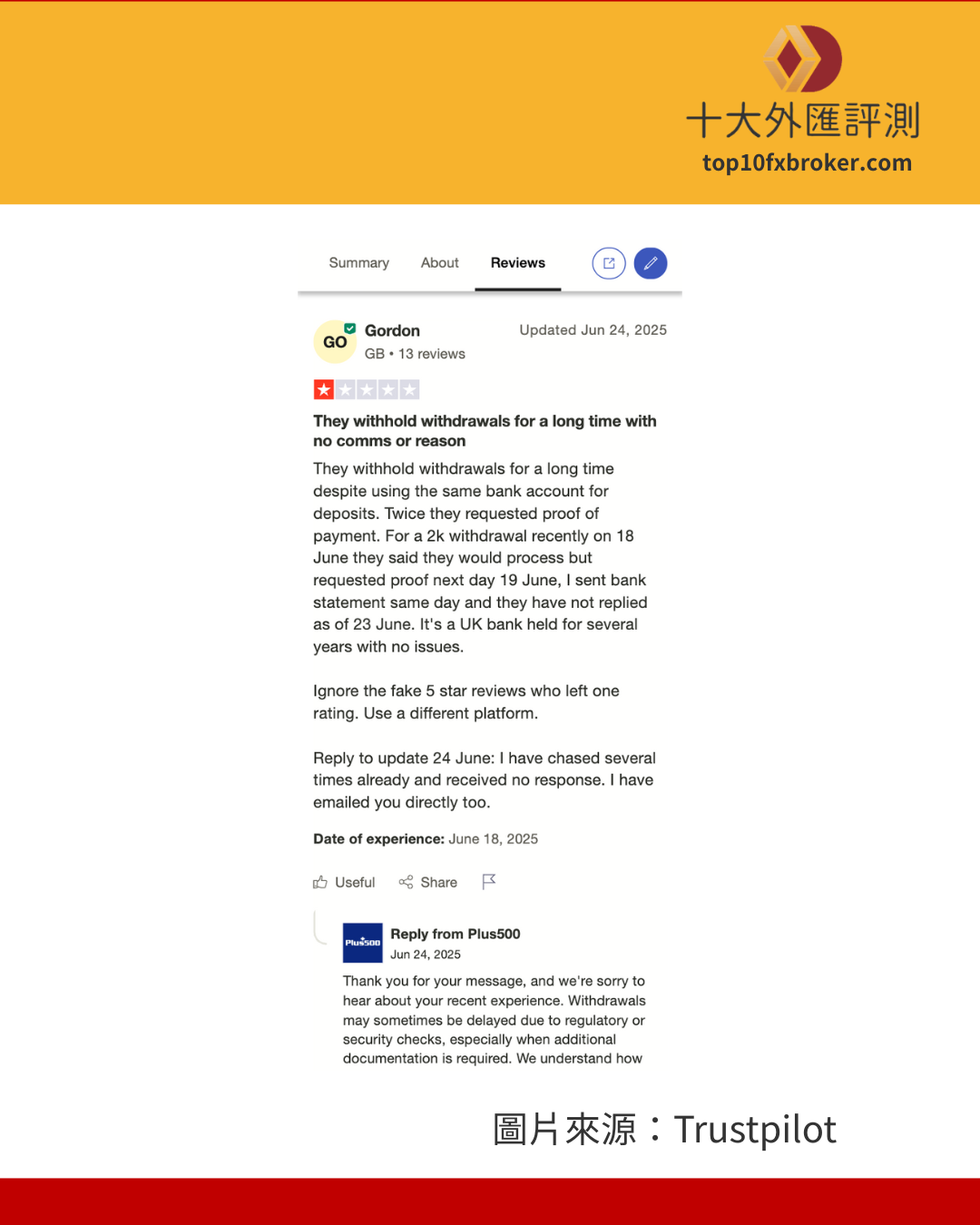 十大外匯評測
top10fxbroker.com

Summary About Reviews

GO Gordon
GB • 13 reviews
Updated Jun 24, 2025

They withhold withdrawals for a long time with no comms or reason

They withhold withdrawals for a long time despite using the same bank account for deposits. Twice they requested proof of payment. For a 2k withdrawal recently on 18 June they said they would process but requested proof next day 19 June, I sent bank statement same day and they have not replied as of 23 June. It's a UK bank held for several years with no issues.

Ignore the fake 5 star reviews who left one rating. Use a different platform.

Reply to update 24 June: I have chased several times already and received no response. I have emailed you directly too.

Date of experience: June 18, 2025

Useful Share

Plus500
Reply from Plus500
Jun 24, 2025

Thank you for your message, and we're sorry to hear about your recent experience. Withdrawals may sometimes be delayed due to regulatory or security checks, especially when additional documentation is required. We understand how

圖片來源：Trustpilot